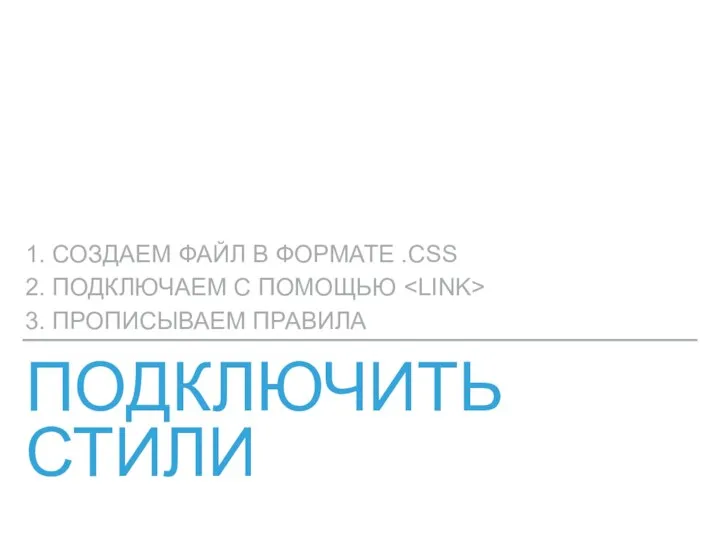 1. СОЗДАЕМ ФАЙЛ В ФОРМАТЕ .CSS
2. ПОДКЛЮЧАЕМ С ПОМОЩЬЮ <LINK>
3. ПРОПИСЫВАЕМ ПРАВИЛА

ПОДКЛЮЧИТЬ СТИЛИ